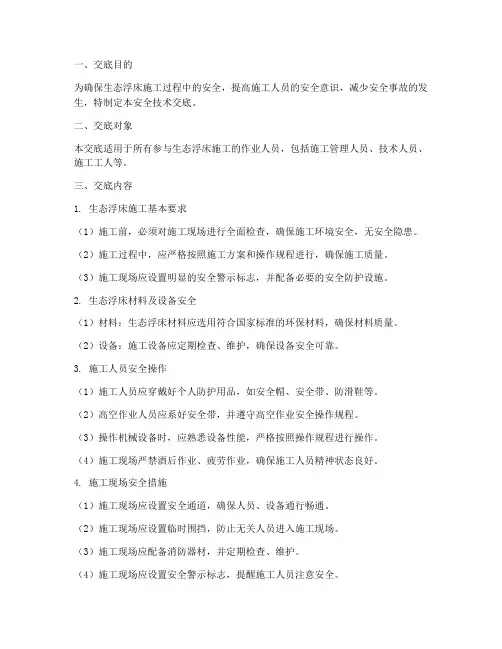 一、交底目的

为确保生态浮床施工过程中的安全，提高施工人员的安全意识，减少安全事故的发生，特制定本安全技术交底。

二、交底对象

本交底适用于所有参与生态浮床施工的作业人员，包括施工管理人员、技术人员、施工工人等。

三、交底内容

1. 生态浮床施工基本要求

（1）施工前，必须对施工现场进行全面检查，确保施工环境安全，无安全隐患。

（2）施工过程中，应严格按照施工方案和操作规程进行，确保施工质量。

（3）施工现场应设置明显的安全警示标志，并配备必要的安全防护设施。

2. 生态浮床材料及设备安全

（1）材料：生态浮床材料应选用符合国家标准的环保材料，确保材料质量。

（2）设备：施工设备应定期检查、维护，确保设备安全可靠。

3. 施工人员安全操作

（1）施工人员应穿戴好个人防护用品，如安全帽、安全带、防滑鞋等。

（2）高空作业人员应系好安全带，并遵守高空作业安全操作规程。

（3）操作机械设备时，应熟悉设备性能，严格按照操作规程进行操作。

（4）施工现场严禁酒后作业、疲劳作业，确保施工人员精神状态良好。

4. 施工现场安全措施

（1）施工现场应设置安全通道，确保人员、设备通行畅通。

（2）施工现场应设置临时围挡，防止无关人员进入施工现场。

（3）施工现场应配备消防器材，并定期检查、维护。

（4）施工现场应设置安全警示标志，提醒施工人员注意安全。